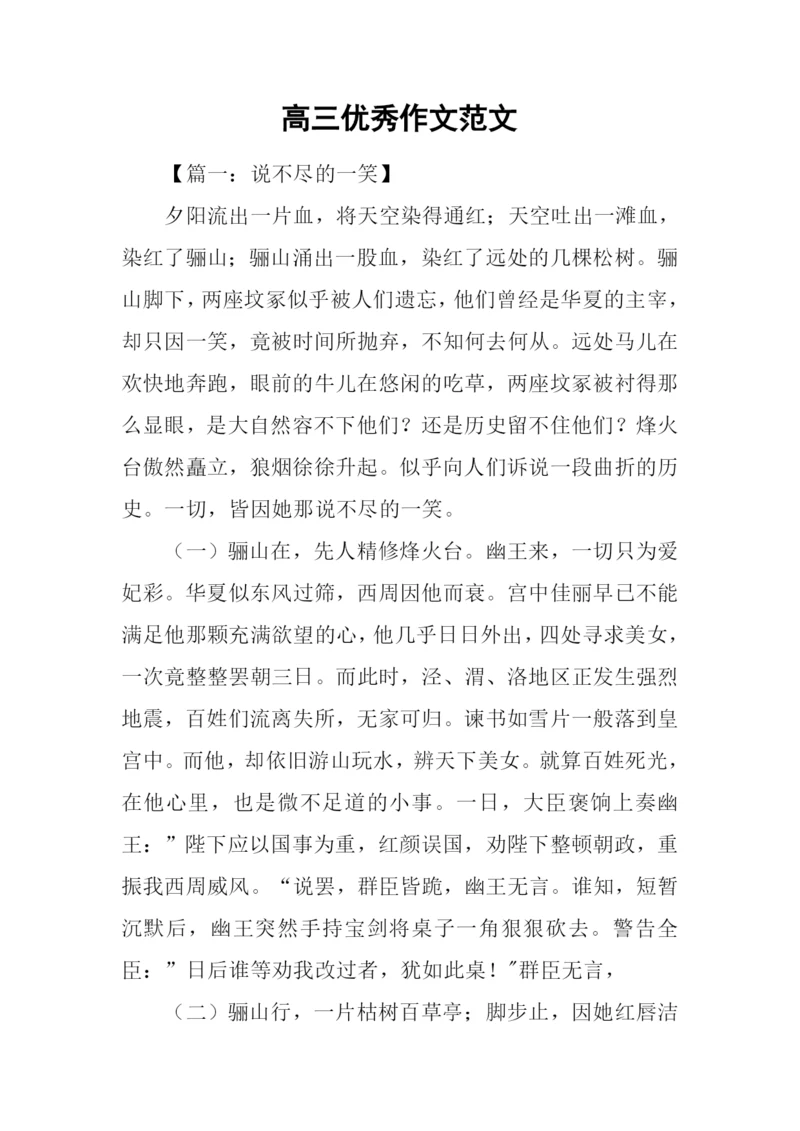 高三优秀作文范文

【篇一：说不尽的一笑】

夕阳流出一片血，将天空染得通红；天空吐出一滩血，染红了骊山；骊山涌出一股血，染红了远处的几棵松树。骊山脚下，两座坟冢似乎被人们遗忘，他们曾经是华夏的主宰，却只因一笑，竟被时间所抛弃，不知何去何从。远处马儿在欢快地奔跑，眼前的牛儿在悠闲的吃草，两座坟冢被衬得那么显眼，是大自然容不下他们？还是历史留不住他们？烽火台傲然矗立，狼烟徐徐升起。似乎向人们诉说一段曲折的历史。一切，皆因她那说不尽的一笑。

（一）骊山在，先人精修烽火台。幽王来，一切只为爱妃彩。华夏似东风过筛，西周因他而衰。宫中佳丽早已不能满足他那颗充满欲望的心，他几乎日日外出，四处寻求美女，一次竟整整罢朝三日。而此时，泾、渭、洛地区正发生强烈地震，百姓们流离失所，无家可归。谏书如雪片一般落到皇宫中。而他，却依旧游山玩水，辨天下美女。就算百姓死光，在他心里，也是微不足道的小事。一日，大臣褒饷上奏幽王：”陛下应以国事为重，红颜误国，劝陛下整顿朝政，重振我西周威风。“说罢，群臣皆跪，幽王无言。谁知，短暂沉默后，幽王突然手持宝剑将桌子一角狠狠砍去。警告全臣：”日后谁等劝我改过者，犹如此桌！"群臣无言，

（二）骊山行，一片枯树百草亭；脚步止，因她红唇洁